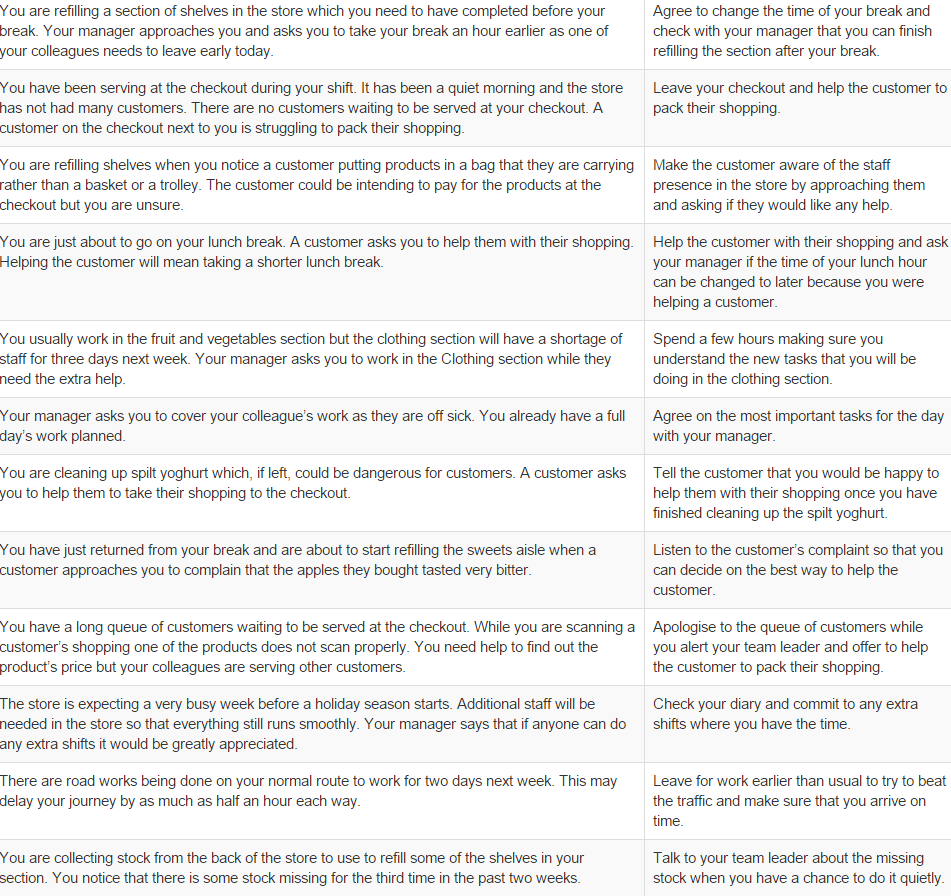 | | |
|---|---|
| You are refilling a section of shelves in the store which you need to have completed before your break. Your manager approaches you and asks you to take your break an hour earlier as one of your colleagues needs to leave early today. | Agree to change the time of your break and check with your manager that you can finish refilling the section after your break. |
| You have been serving at the checkout during your shift. It has been a quiet morning and the store has not had many customers. There are no customers waiting to be served at your checkout. A customer on the checkout next to you is struggling to pack their shopping. | Leave your checkout and help the customer to pack their shopping. |
| You are refilling shelves when you notice a customer putting products in a bag that they are carrying rather than a basket or a trolley. The customer could be intending to pay for the products at the checkout but you are unsure. | Make the customer aware of the staff presence in the store by approaching them and asking if they would like any help. |
| You are just about to go on your lunch break. A customer asks you to help them with their shopping. Helping the customer will mean taking a shorter lunch break. | Help the customer with their shopping and ask your manager if the time of your lunch hour can be changed to later because you were helping a customer. |
| You usually work in the fruit and vegetables section but the clothing section will have a shortage of staff for three days next week. Your manager asks you to work in the Clothing section while they need the extra help. | Spend a few hours making sure you understand the new tasks that you will be doing in the clothing section. |
| Your manager asks you to cover your colleague's work as they are off sick. You already have a full day's work planned. | Agree on the most important tasks for the day with your manager. |
| You are cleaning up spilt yoghurt which, if left, could be dangerous for customers. A customer asks you to help them to take their shopping to the checkout. | Tell the customer that you would be happy to help them with their shopping once you have finished cleaning up the spilt yoghurt. |
| You have just returned from your break and are about to start refilling the sweets aisle when a customer approaches you to complain that the apples they bought tasted very bitter. | Listen to the customer's complaint so that you can decide on the best way to help the customer. |
| You have a long queue of customers waiting to be served at the checkout. While you are scanning a customer's shopping one of the products does not scan properly. You need help to find out the product's price but your colleagues are serving other customers. | Apologise to the queue of customers while you alert your team leader and offer to help the customer to pack their shopping. |
| The store is expecting a very busy week before a holiday season starts. Additional staff will be needed in the store so that everything still runs smoothly. Your manager says that if anyone can do any extra shifts it would be greatly appreciated. | Check your diary and commit to any extra shifts where you have the time. |
| There are road works being done on your normal route to work for two days next week. This may delay your journey by as much as half an hour each way. | Leave for work earlier than usual to try to beat the traffic and make sure that you arrive on time. |
| You are collecting stock from the back of the store to use to refill some of the shelves in your section. You notice that there is some stock missing for the third time in the past two weeks. | Talk to your team leader about the missing stock when you have a chance to do it quietly. |